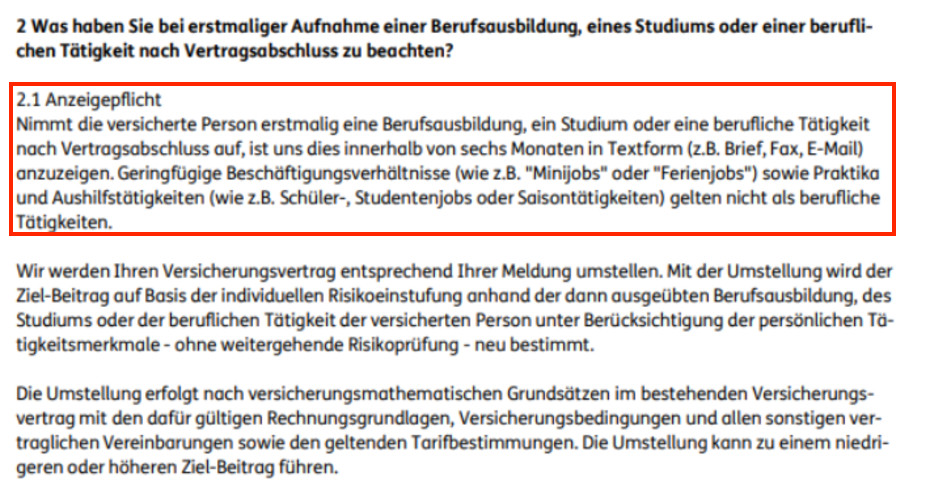 2 Was haben Sie bei erstmaliger Aufnahme einer Berufsausbildung, eines Studiums oder einer beruflichen Tätigkeit nach Vertragsabschluss zu beachten?

2.1 Anzeigepflicht
Nimmt die versicherte Person erstmalig eine Berufsausbildung, ein Studium oder eine berufliche Tätigkeit nach Vertragsabschluss auf, ist uns dies innerhalb von sechs Monaten in Textform (z.B. Brief, Fax, E-Mail) anzuzeigen. Geringfügige Beschäftigungsverhältnisse (wie z.B. "Minijobs" oder "Ferienjobs") sowie Praktika und Aushilfstätigkeiten (wie z.B. Schüler-, Studentenjobs oder Saisontätigkeiten) gelten nicht als berufliche Tätigkeiten.

Wir werden Ihren Versicherungsvertrag entsprechend Ihrer Meldung umstellen. Mit der Umstellung wird der Ziel-Beitrag auf Basis der individuellen Risikoeinstufung anhand der dann ausgeübten Berufsausbildung, des Studiums oder der beruflichen Tätigkeit der versicherten Person unter Berücksichtigung der persönlichen Tätigkeitsmerkmale - ohne weitergehende Risikoprüfung - neu bestimmt.

Die Umstellung erfolgt nach versicherungsmathematischen Grundsätzen im bestehenden Versicherungsvertrag mit den dafür gültigen Rechnungsgrundlagen, Versicherungsbedingungen und allen sonstigen vertraglichen Vereinbarungen sowie den geltenden Tarifbestimmungen. Die Umstellung kann zu einem niedrigeren oder höheren Ziel-Beitrag führen.